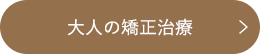 大人の矯正治療 >